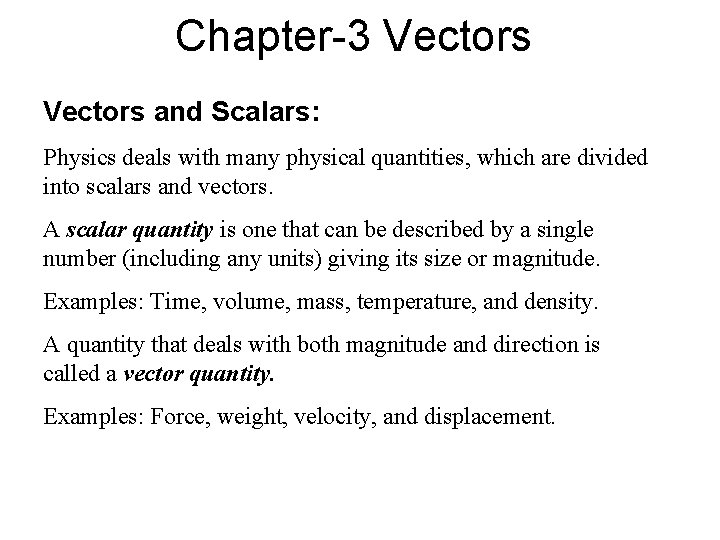 Chapter-3 Vectors

Vectors and Scalars:

Physics deals with many physical quantities, which are divided into scalars and vectors.

A scalar quantity is one that can be described by a single number (including any units) giving its size or magnitude.

Examples: Time, volume, mass, temperature, and density.

A quantity that deals with both magnitude and direction is called a vector quantity.

Examples: Force, weight, velocity, and displacement.